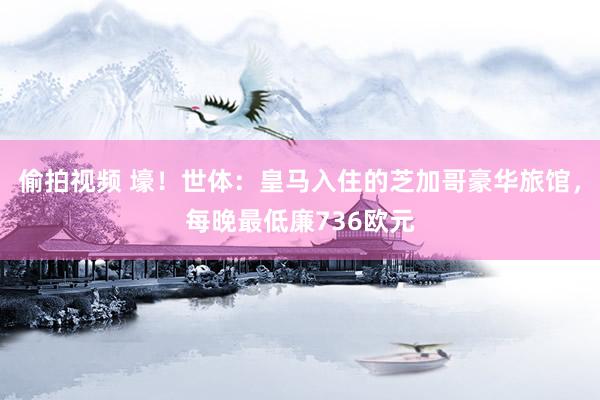 偷拍视频 壕！世体：皇马入住的芝加哥豪华旅馆，每晚最低廉736欧元